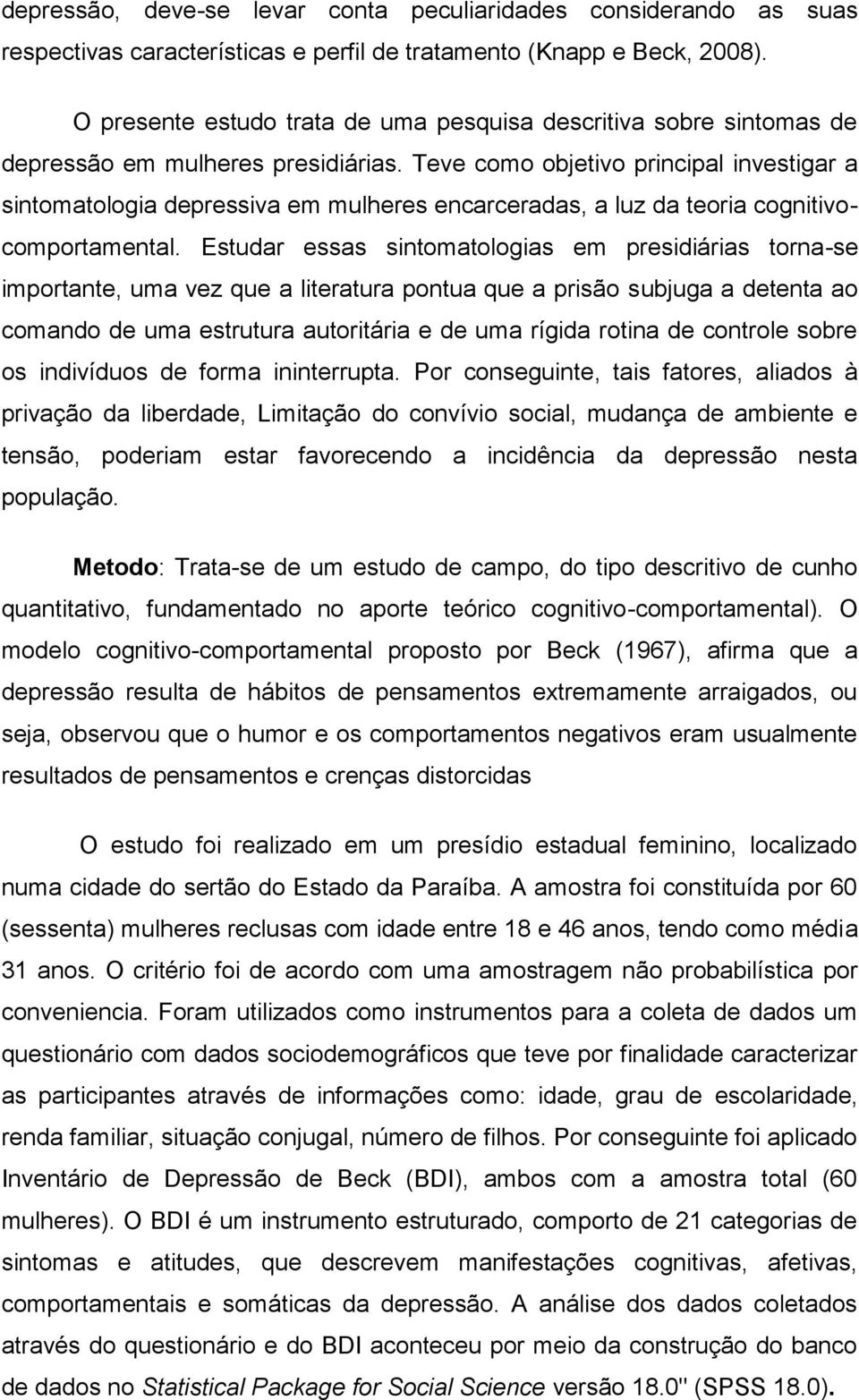 depressão, deve-se levar conta peculiaridades considerando as suas respectivas características e perfil de tratamento (Knapp e Beck, 2008).

O presente estudo trata de uma pesquisa descritiva sobre sintomas de depressão em mulheres presidiárias. Teve como objetivo principal investigar a sintomatologia depressiva em mulheres encarceradas, a luz da teoria cognitivo-comportamental. Estudar essas sintomatologias em presidiárias torna-se importante, uma vez que a literatura pontua que a prisão subjuga a detenta ao comando de uma estrutura autoritária e de uma rígida rotina de controle sobre os indivíduos de forma ininterrupta. Por conseguinte, tais fatores, aliados à privação da liberdade, Limitação do convívio social, mudança de ambiente e tensão, poderiam estar favorecendo a incidência da depressão nesta população.

Metodo: Trata-se de um estudo de campo, do tipo descritivo de cunho quantitativo, fundamentado no aporte teórico cognitivo-comportamental). O modelo cognitivo-comportamental proposto por Beck (1967), afirma que a depressão resulta de hábitos de pensamentos extremamente arraigados, ou seja, observou que o humor e os comportamentos negativos eram usualmente resultados de pensamentos e crenças distorcidas

O estudo foi realizado em um presídio estadual feminino, localizado numa cidade do sertão do Estado da Paraíba. A amostra foi constituída por 60 (sessenta) mulheres reclusas com idade entre 18 e 46 anos, tendo como média 31 anos. O critério foi de acordo com uma amostragem não probabilística por conveniencia. Foram utilizados como instrumentos para a coleta de dados um questionário com dados sociodemográficos que teve por finalidade caracterizar as participantes através de informações como: idade, grau de escolaridade, renda familiar, situação conjugal, número de filhos. Por conseguinte foi aplicado Inventário de Depressão de Beck (BDI), ambos com a amostra total (60 mulheres). O BDI é um instrumento estruturado, comporto de 21 categorias de sintomas e atitudes, que descrevem manifestações cognitivas, afetivas, comportamentais e somáticas da depressão. A análise dos dados coletados através do questionário e do BDI aconteceu por meio da construção do banco de dados no Statistical Package for Social Science versão 18.0" (SPSS 18.0).